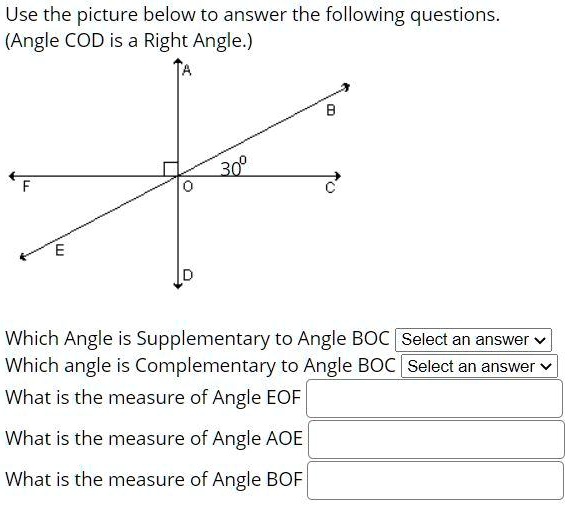 Use the picture below to answer the following questions.
(Angle COD is a Right Angle.)

A
B
$30^0$
F
O
C
E
D

Which Angle is Supplementary to Angle BOC Select an answer
Which angle is Complementary to Angle BOC Select an answer
What is the measure of Angle EOF
What is the measure of Angle AOE
What is the measure of Angle BOF